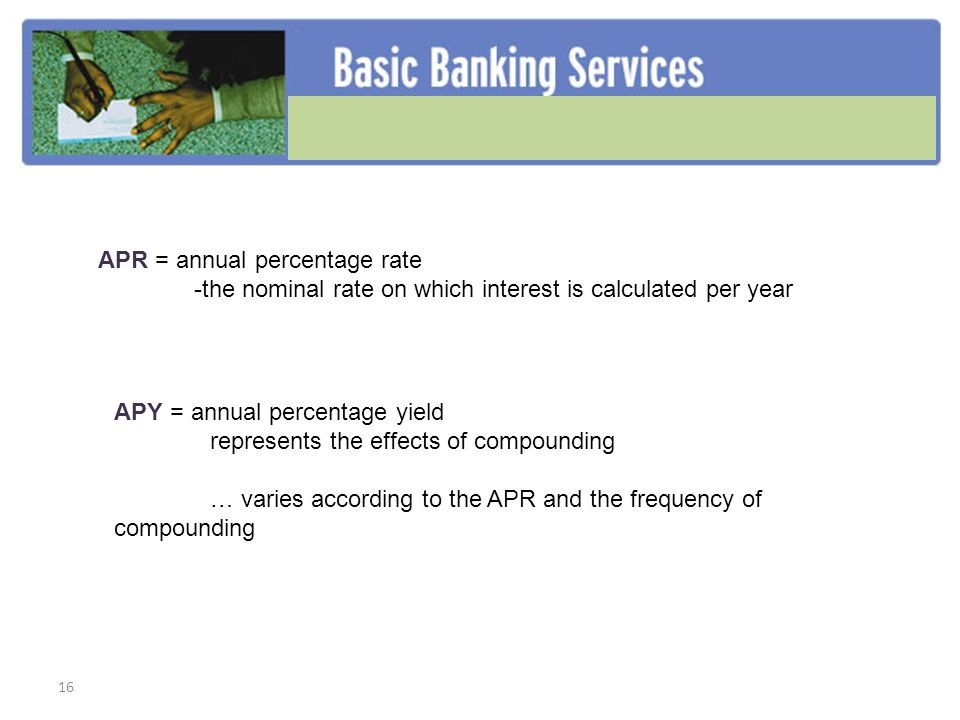 Basic Banking Services

APR = annual percentage rate
-the nominal rate on which interest is calculated per year

APY = annual percentage yield
represents the effects of compounding

… varies according to the APR and the frequency of compounding

16